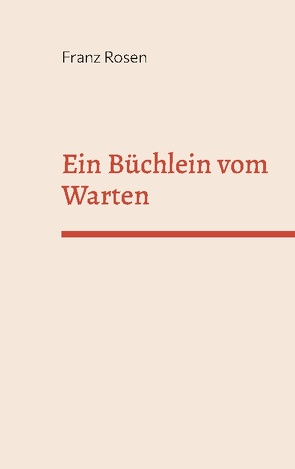 Franz Rosen

Ein Büchlein vom Warten